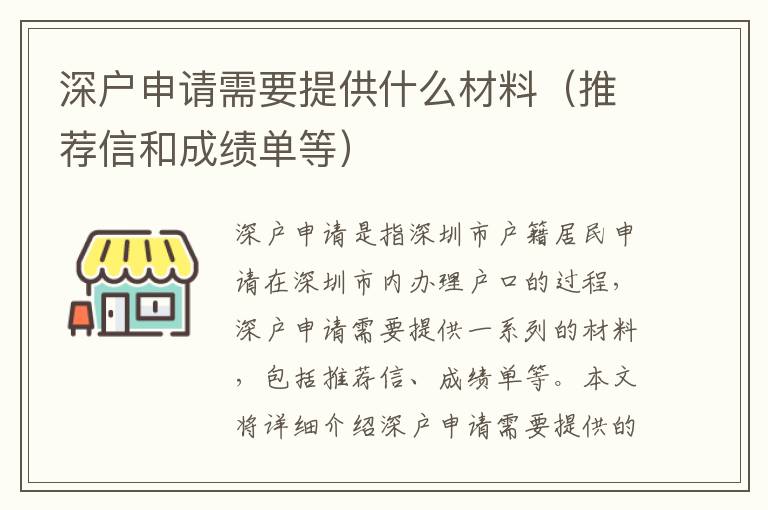 深户申请需要提供什么材料（推荐信和成绩单等）

深户申请是指深圳市户籍居民申请在深圳市内办理户口的过程，深户申请需要提供一系列的材料，包括推荐信、成绩单等。本文将详细介绍深户申请需要提供的